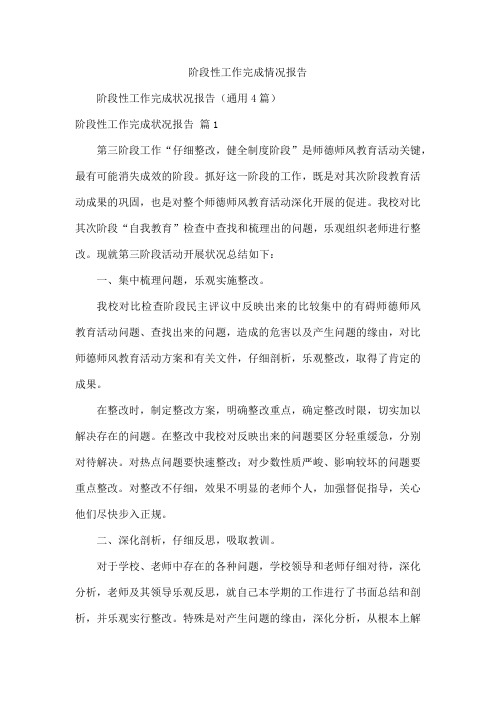 阶段性工作完成情况报告

阶段性工作完成状况报告（通用4篇）

阶段性工作完成状况报告 篇1

第三阶段工作“仔细整改，健全制度阶段”是师德师风教育活动关键，最有可能消失成效的阶段。抓好这一阶段的工作，既是对其次阶段教育活动成果的巩固，也是对整个师德师风教育活动深化开展的促进。我校对比其次阶段“自我教育”检查中查找和梳理出的问题，乐观组织老师进行整改。现就第三阶段活动开展状况总结如下：

一、集中梳理问题，乐观实施整改。

我校对比检查阶段民主评议中反映出来的比较集中的有碍师德师风教育活动问题、查找出来的问题，造成的危害以及产生问题的缘由，对比师德师风教育活动方案和有关文件，仔细剖析，乐观整改，取得了肯定的成果。

在整改时，制定整改方案，明确整改重点，确定整改时限，切实加以解决存在的问题。在整改中我校对反映出来的问题要区分轻重缓急，分别对待解决。对热点问题要快速整改；对少数性质严峻、影响较坏的问题要重点整改。对整改不仔细，效果不明显的老师个人，加强督促指导，关心他们尽快步入正规。

二、深化剖析，仔细反思，吸取教训。

对于学校、老师中存在的各种问题，学校领导和老师仔细对待，深化分析，老师及其领导乐观反思，就自己本学期的工作进行了书面总结和剖析，并乐观实行整改。特殊是对产生问题的缘由，深化分析，从根本上解